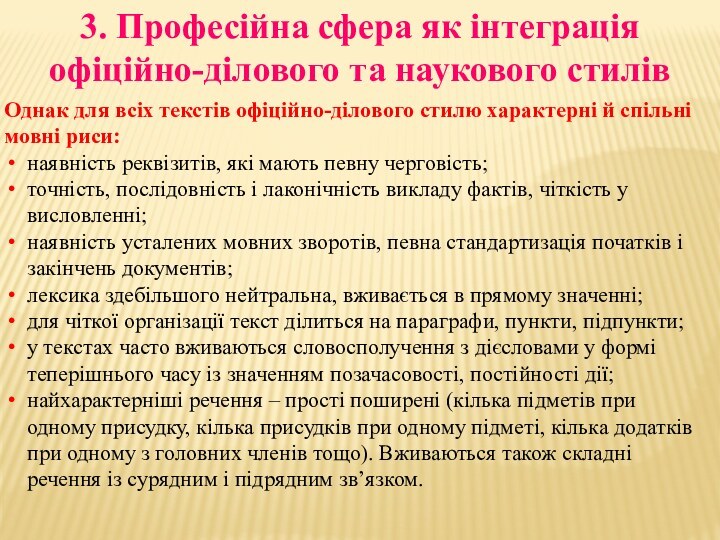 3. Професійна сфера як інтеграція офіційно-ділового та наукового стилів

Однак для всіх текстів офіційно-ділового стилю характерні й спільні мовні риси:

• наявність реквізитів, які мають певну черговість;
• точність, послідовність і лаконічність викладу фактів, чіткість у висловленні;
• наявність усталених мовних зворотів, певна стандартизація початків і закінчень документів;
• лексика здебільшого нейтральна, вживається в прямому значенні;
• для чіткої організації текст ділиться на параграфи, пункти, підпункти;
• у текстах часто вживаються словосполучення з дієсловами у формі теперішнього часу із значенням позачасовості, постійності дії;
• найхарактерніші речення – прості поширені (кілька підметів при одному присудку, кілька присудків при одному підметі, кілька додатків при одному з головних членів тощо). Вживаються також складні речення із сурядним і підрядним зв’язком.